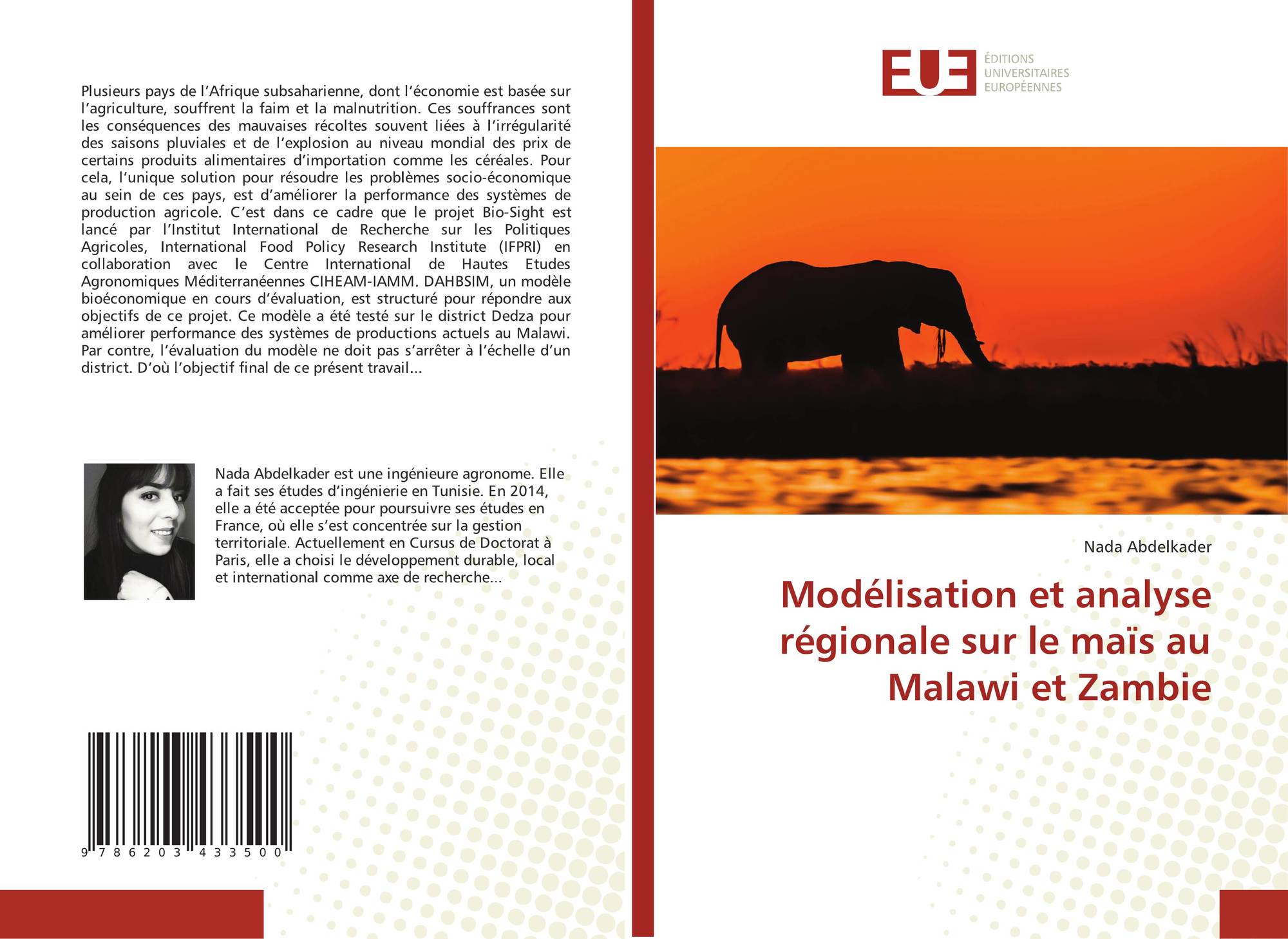 Plusieurs pays de l'Afrique subsaharienne, dont l'économie est basée sur l'agriculture, souffrent la faim et la malnutrition. Ces souffrances sont les conséquences des mauvaises récoltes souvent liées à l'irrégularité des saisons pluviales et de l'explosion au niveau mondial des prix de certains produits alimentaires d'importation comme les céréales. Pour cela, l'unique solution pour résoudre les problèmes socio-économique au sein de ces pays, est d'améliorer la performance des systèmes de production agricole. C'est dans ce cadre que le projet Bio-Sight est lancé par l'Institut International de Recherche sur les Politiques Agricoles, International Food Policy Research Institute (IFPRI) en collaboration avec le Centre International de Hautes Etudes Agronomiques Méditerranéennes CIHEAM-IAMM. DAHBSIM, un modèle bioéconomique en cours d'évaluation, est structuré pour répondre aux objectifs de ce projet. Ce modèle a été testé sur le district Dedza pour améliorer performance des systèmes de productions actuels au Malawi. Par contre, l'évaluation du modèle ne doit pas s'arrêter à l'échelle d'un district. D'où l'objectif final de ce présent travail...

Nada Abdelkader est une ingénieure agronome. Elle a fait ses études d'ingénierie en Tunisie. En 2014, elle a été acceptée pour poursuivre ses études en France, où elle s'est concentrée sur la gestion territoriale. Actuellement en Cursus de Doctorat à Paris, elle a choisi le développement durable, local et international comme axe de recherche...

9 786203 433500

EUE
ÉDITIONS
UNIVERSITAIRES
EUROPÉENNES

Nada Abdelkader

Modélisation et analyse régionale sur le maïs au Malawi et Zambie